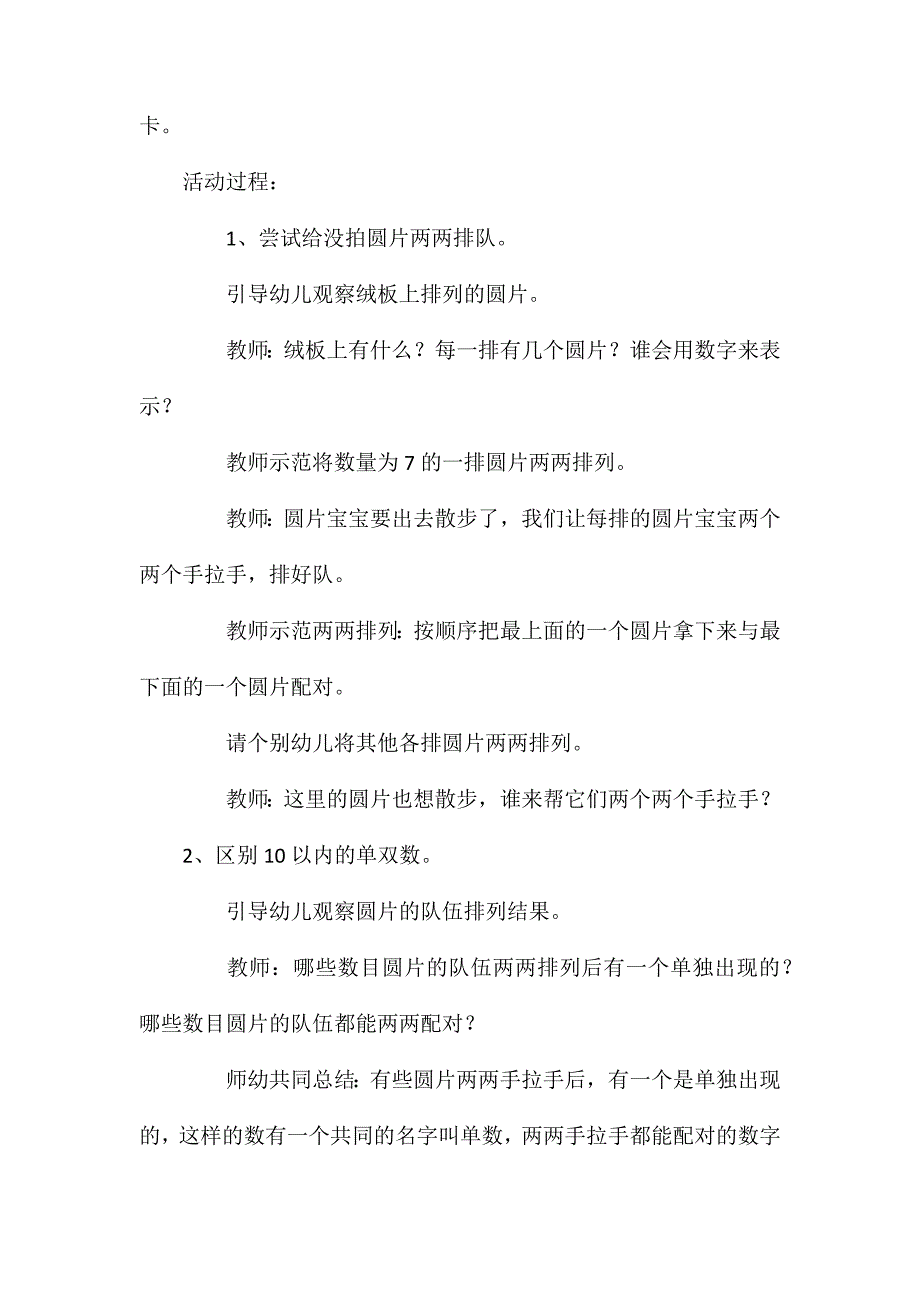 卡。

活动过程：

1、尝试给没拍圆片两两排队。

引导幼儿观察绒板上排列的圆片。

教师：绒板上有什么？每一排有几个圆片？谁会用数字来表示？

教师示范将数量为 7 的一排圆片两两排列。

教师：圆片宝宝要出去散步了，我们让每排的圆片宝宝两个两个手拉手，排好队。

教师示范两两排列：按顺序把最上面的一个圆片拿下来与最下面的一个圆片配对。

请个别幼儿将其他各排圆片两两排列。

教师：这里的圆片也想散步，谁来帮它们两个两个手拉手？

2、区别 10 以内的单双数。

引导幼儿观察圆片的队伍排列结果。

教师：哪些数目圆片的队伍两两排列后有一个单独出现的？哪些数目圆片的队伍都能两两配对？

师幼共同总结：有些圆片两两手拉手后，有一个是单独出现的，这样的数有一个共同的名字叫单数，两两手拉手都能配对的数字